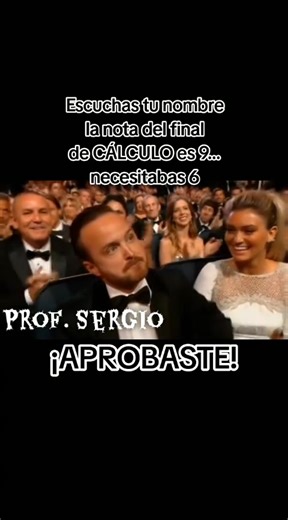 Escuchas tu nombre
la nota del final
de CÁLCULO es 9...
necesitabas 6

PROF. SERGIO

¡APROBASTE!